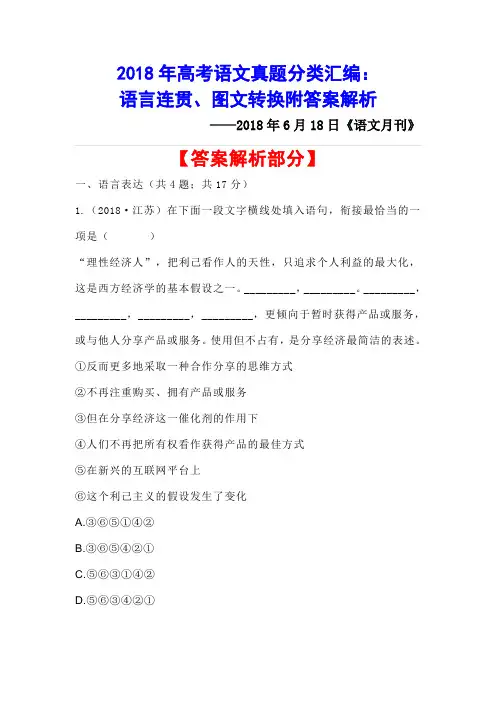 2018 年高考语文真题分类汇编：
语言连贯、图文转换附答案解析

——2018 年 6 月 18 日《语文月刊》

【答案解析部分】

一、语言表达（共 4 题；共 17 分）

1.（2018·江苏）在下面一段文字横线处填入语句，衔接最恰当的一项是（　　）

“理性经济人”，把利己看作人的天性，只追求个人利益的最大化，这是西方经济学的基本假设之一。________，________，________，________，________，________，更倾向于暂时获得产品或服务，或与他人分享产品或服务。使用但不占有，是分享经济最简洁的表述。

①反而更多地采取一种合作分享的思维方式

②不再注重购买、拥有产品或服务

③但在分享经济这一催化剂的作用下

④人们不再把所有权看作获得产品的最佳方式

⑤在新兴的互联网平台上

⑥这个利己主义的假设发生了变化

A.③⑥⑤①④②

B.③⑥⑤④②①

C.⑤⑥③①④②

D.⑤⑥③④②①